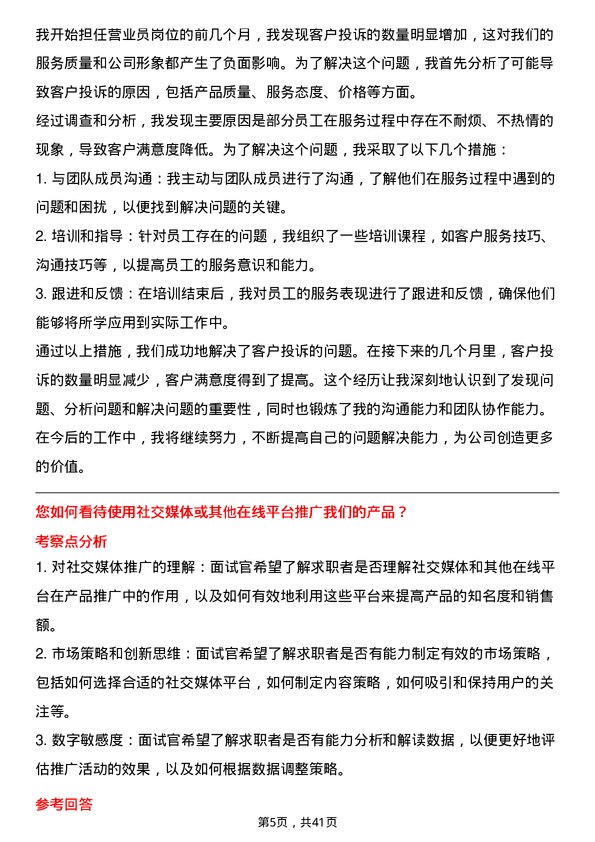 我开始担任营业员岗位的前几个月，我发现客户投诉的数量明显增加，这对我们的服务质量和公司形象都产生了负面影响。为了解决这个问题，我首先分析了可能导致客户投诉的原因，包括产品质量、服务态度、价格等方面。

经过调查和分析，我发现主要原因是部分员工在服务过程中存在不耐烦、不热情的现象，导致客户满意度降低。为了解决这个问题，我采取了以下几个措施：

1. 与团队成员沟通：我主动与团队成员进行了沟通，了解他们在服务过程中遇到的问题和困扰，以便找到解决问题的关键。

2. 培训和指导：针对员工存在的问题，我组织了一些培训课程，如客户服务技巧、沟通技巧等，以提高员工的服务意识和能力。

3. 跟进和反馈：在培训结束后，我对员工的服务表现进行了跟进和反馈，确保他们能够将所学应用到实际工作中。

通过以上措施，我们成功地解决了客户投诉的问题。在接下来的几个月里，客户投诉的数量明显减少，客户满意度得到了提高。这个经历让我深刻地认识到了发现问题、分析问题和解决问题的重要性，同时也锻炼了我的沟通能力和团队协作能力。在今后的工作中，我将继续努力，不断提高自己的问题解决能力，为公司创造更多的价值。

您如何看待使用社交媒体或其他在线平台推广我们的产品？

考察点分析

1. 对社交媒体推广的理解：面试官希望了解求职者是否理解社交媒体和其他在线平台在产品推广中的作用，以及如何有效地利用这些平台来提高产品的知名度和销售额。

2. 市场策略和创新思维：面试官希望了解求职者是否有能力制定有效的市场策略，包括如何选择合适的社交媒体平台，如何制定内容策略，如何吸引和保持用户的关注等。

3. 数字敏感度：面试官希望了解求职者是否有能力分析和解读数据，以便更好地评估推广活动的效果，以及如何根据数据调整策略。

参考回答

第5页，共41页